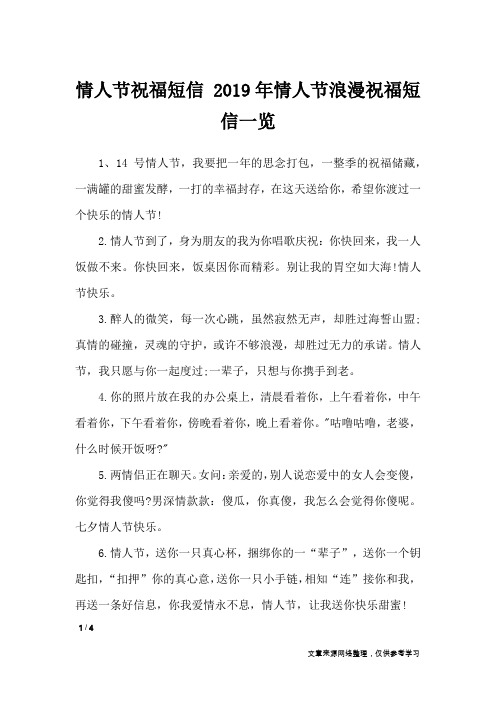 情人节祝福短信 2019年情人节浪漫祝福短信一览

1、14 号情人节，我要把一年的思念打包，一整季的祝福储藏，一满罐的甜蜜发酵，一打的幸福封存，在这天送给你，希望你渡过一个快乐的情人节!

2.情人节到了，身为朋友的我为你唱歌庆祝：你快回来，我一人饭做不来。你快回来，饭桌因你而精彩。别让我的胃空如大海!情人节快乐。

3.醉人的微笑，每一次心跳，虽然寂然无声，却胜过海誓山盟;真情的碰撞，灵魂的守护，或许不够浪漫，却胜过无力的承诺。情人节，我只愿与你一起度过;一辈子，只想与你携手到老。

4.你的照片放在我的办公桌上，清晨看着你，上午看着你，中午看着你，下午看着你，傍晚看着你，晚上看着你。"咕噜咕噜，老婆，什么时候开饭呀?"

5.两情侣正在聊天。女问：亲爱的，别人说恋爱中的女人会变傻，你觉得我傻吗?男深情款款：傻瓜，你真傻，我怎么会觉得你傻呢。七夕情人节快乐。

6.情人节，送你一只真心杯，捆绑你的一“辈子”，送你一个钥匙扣，“扣押”你的真心意，送你一只小手链，相知“连”接你和我，再送一条好信息，你我爱情永不息，情人节，让我送你快乐甜蜜!

1 / 4

文章来源网络整理，仅供参考学习